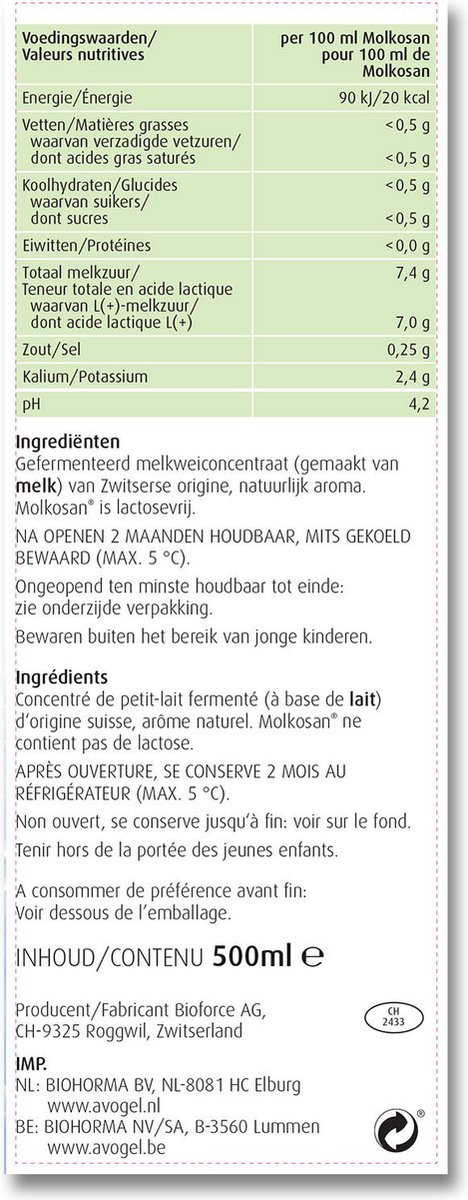 | Voedingswaarden/ Valeurs nutritives | per 100 ml Molkosan pour 100 ml de Molkosan |
|---|---|
| Energie/Énergie | 90 kJ/20 kcal |
| Vetten/Matières grasses waarvan verzadigde vetzuren/ dont acides gras saturés | <0,5 g <0,5 g |
| Koolhydraten/Glucides waarvan suikers/ dont sucres | <0,5 g <0,5 g |
| Eiwitten/Protéines | <0,0 g |
| Totaal melkzuur/ Teneur totale en acide lactique waarvan L(+)-melkzuur/ dont acide lactique L(+) | 7,4 g 7,0 g |
| Zout/Sel | 0,25 g |
| Kalium/Potassium | 2,4 g |
| pH | 4,2 |

Ingrediënten
Gefermenteerd melkweiconcentraat (gemaakt van melk) van Zwitserse origine, natuurlijk aroma. Molkosan® is lactosevrij.

NA OPENEN 2 MAANDEN HOUDBAAR, MITS GEKOELD BEWAARD (MAX. 5 °C).

Ongeopend ten minste houdbaar tot einde: zie onderzijde verpakking.

Bewaren buiten het bereik van jonge kinderen.

Ingrédients
Concentré de petit-lait fermenté (à base de lait) d'origine suisse, arôme naturel. Molkosan® ne contient pas de lactose.

APRÈS OUVERTURE, SE CONSERVE 2 MOIS AU RÉFRIGÉRATEUR (MAX. 5 °C).

Non ouvert, se conserve jusqu'à fin: voir sur le fond.

Tenir hors de la portée des jeunes enfants.

A consommer de préférence avant fin:
Voir dessous de l'emballage.

INHOUD/CONTENU 500ml ℮

Producent/Fabricant Bioforce AG,
CH-9325 Roggwil, Zwitserland

CH
2433

IMP.
NL: BIOHORMA BV, NL-8081 HC Elburg
www.avogel.nl
BE: BIOHORMA NV/SA, B-3560 Lummen
www.avogel.be